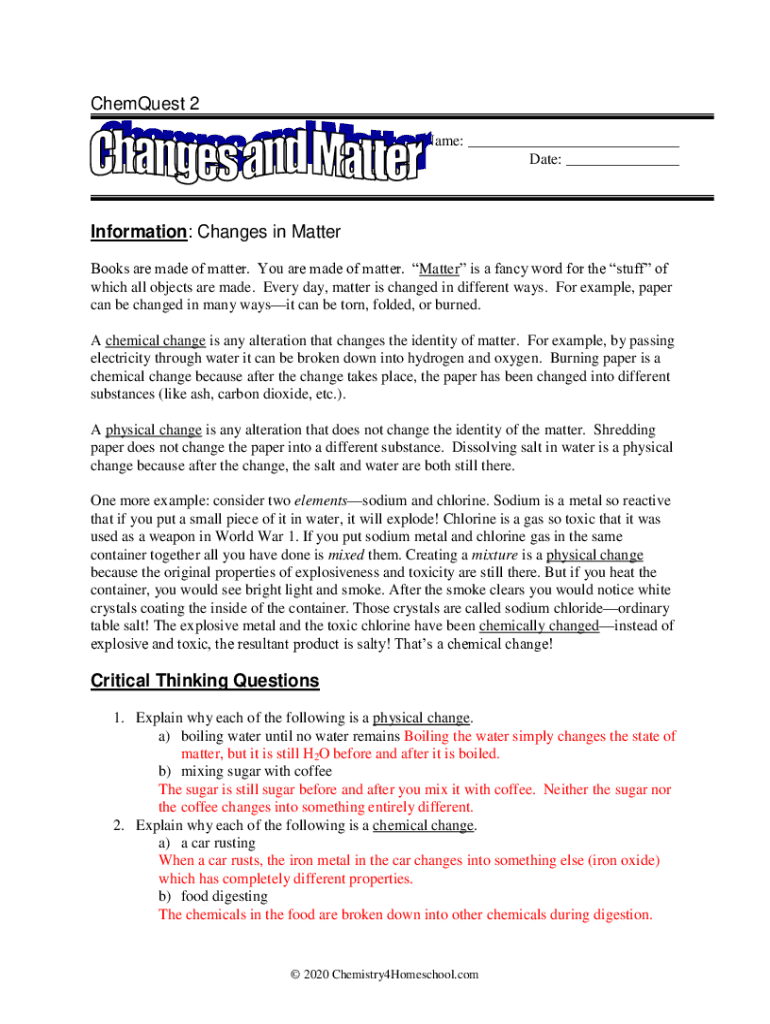 ChemQuest 2

Changes and Matter

Name: ___________________________
Date: _______________

Information: Changes in Matter

Books are made of matter. You are made of matter. "Matter" is a fancy word for the "stuff" of which all objects are made. Every day, matter is changed in different ways. For example, paper can be changed in many ways—it can be torn, folded, or burned.

A chemical change is any alteration that changes the identity of matter. For example, by passing electricity through water it can be broken down into hydrogen and oxygen. Burning paper is a chemical change because after the change takes place, the paper has been changed into different substances (like ash, carbon dioxide, etc.).

A physical change is any alteration that does not change the identity of the matter. Shredding paper does not change the paper into a different substance. Dissolving salt in water is a physical change because after the change, the salt and water are both still there.

One more example: consider two elements—sodium and chlorine. Sodium is a metal so reactive that if you put a small piece of it in water, it will explode! Chlorine is a gas so toxic that it was used as a weapon in World War 1. If you put sodium metal and chlorine gas in the same container together all you have done is mixed them. Creating a mixture is a physical change because the original properties of explosiveness and toxicity are still there. But if you heat the container, you would see bright light and smoke. After the smoke clears you would notice white crystals coating the inside of the container. Those crystals are called sodium chloride—ordinary table salt! The explosive metal and the toxic chlorine have been chemically changed—instead of explosive and toxic, the resultant product is salty! That's a chemical change!

Critical Thinking Questions

1. Explain why each of the following is a physical change.
a) boiling water until no water remains Boiling the water simply changes the state of matter, but it is still $H_2O$ before and after it is boiled.
b) mixing sugar with coffee
The sugar is still sugar before and after you mix it with coffee. Neither the sugar nor the coffee changes into something entirely different.
2. Explain why each of the following is a chemical change.
a) a car rusting
When a car rusts, the iron metal in the car changes into something else (iron oxide) which has completely different properties.
b) food digesting
The chemicals in the food are broken down into other chemicals during digestion.

© 2020 Chemistry4Homeschool.com